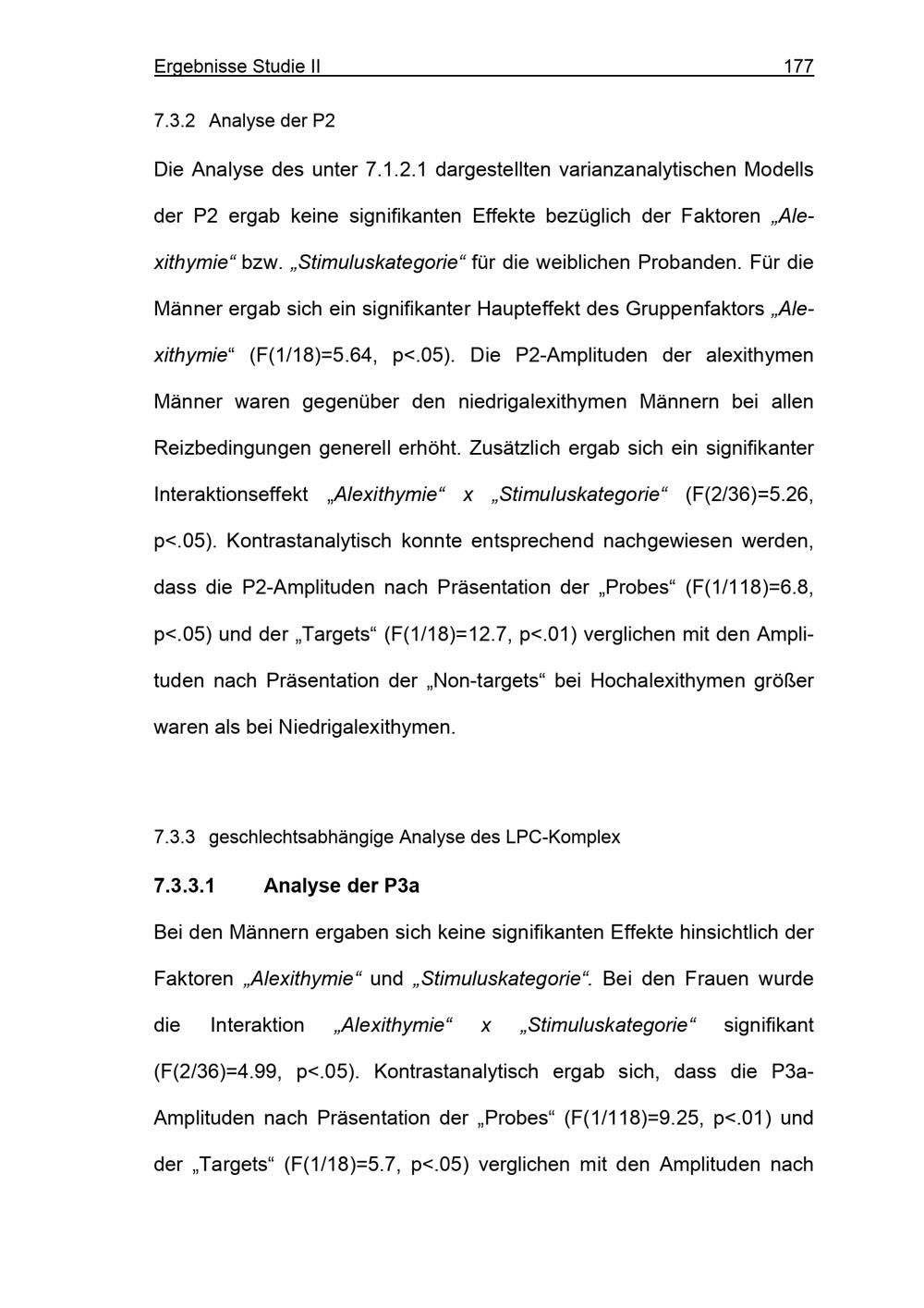 Ergebnisse Studie II 177

7.3.2 Analyse der P2

Die Analyse des unter 7.1.2.1 dargestellten varianzanalytischen Modells der P2 ergab keine signifikanten Effekte bezüglich der Faktoren „Alexithymie“ bzw. „Stimuluskategorie“ für die weiblichen Probanden. Für die Männer ergab sich ein signifikanter Haupteffekt des Gruppenfaktors „Alexithymie“ (F(1/18)=5.64, p<.05). Die P2-Amplituden der alexithymen Männer waren gegenüber den niedrigalexithymen Männern bei allen Reizbedingungen generell erhöht. Zusätzlich ergab sich ein signifikanter Interaktionseffekt „Alexithymie“ x „Stimuluskategorie“ (F(2/36)=5.26, p<.05). Kontrastanalytisch konnte entsprechend nachgewiesen werden, dass die P2-Amplituden nach Präsentation der „Probes“ (F(1/118)=6.8, p<.05) und der „Targets“ (F(1/18)=12.7, p<.01) verglichen mit den Amplituden nach Präsentation der „Non-targets“ bei Hochalexithymen größer waren als bei Niedrigalexithymen.

7.3.3 geschlechtsabhängige Analyse des LPC-Komplex

7.3.3.1 Analyse der P3a

Bei den Männern ergaben sich keine signifikanten Effekte hinsichtlich der Faktoren „Alexithymie“ und „Stimuluskategorie“. Bei den Frauen wurde die Interaktion „Alexithymie“ x „Stimuluskategorie“ signifikant (F(2/36)=4.99, p<.05). Kontrastanalytisch ergab sich, dass die P3a-Amplituden nach Präsentation der „Probes“ (F(1/118)=9.25, p<.01) und der „Targets“ (F(1/18)=5.7, p<.05) verglichen mit den Amplituden nach